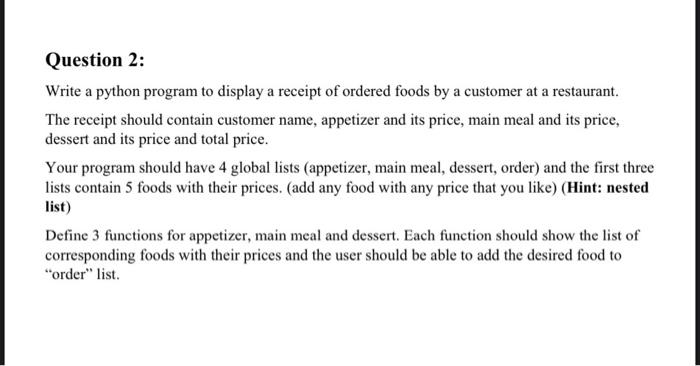 Question 2:

Write a python program to display a receipt of ordered foods by a customer at a restaurant.

The receipt should contain customer name, appetizer and its price, main meal and its price, dessert and its price and total price.

Your program should have 4 global lists (appetizer, main meal, dessert, order) and the first three lists contain 5 foods with their prices. (add any food with any price that you like) (Hint: nested list)

Define 3 functions for appetizer, main meal and dessert. Each function should show the list of corresponding foods with their prices and the user should be able to add the desired food to "order" list.